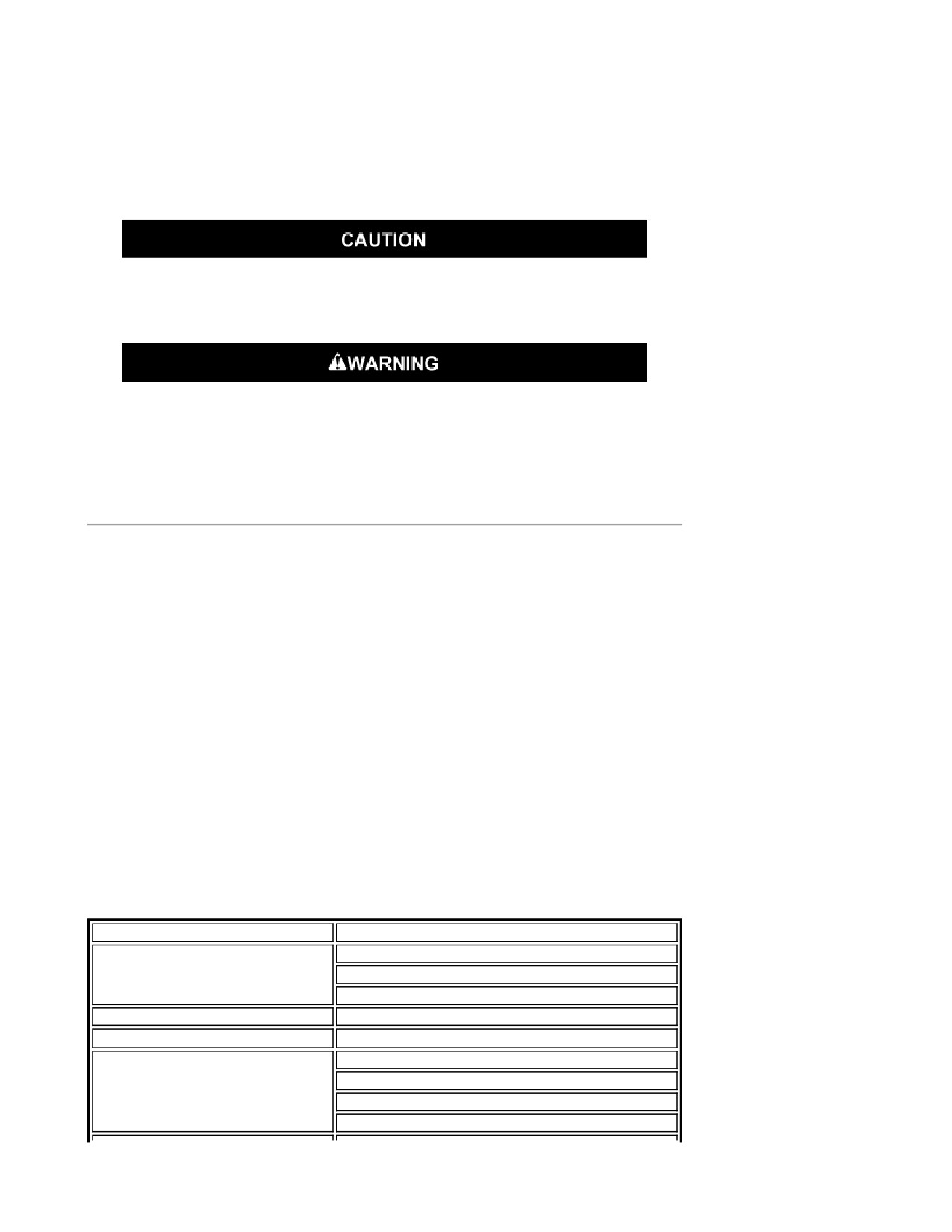 CAUTION

WARNING